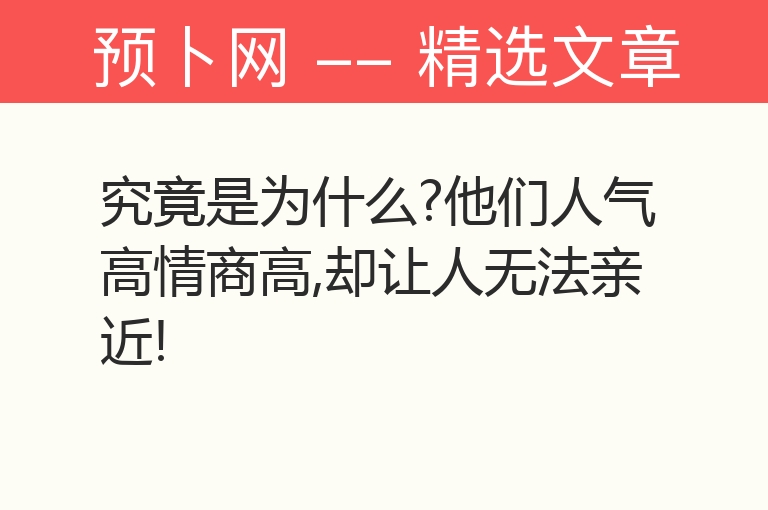 预卜网 —— 精选文章

究竟是为什么?他们人气高情商高,却让人无法亲近!